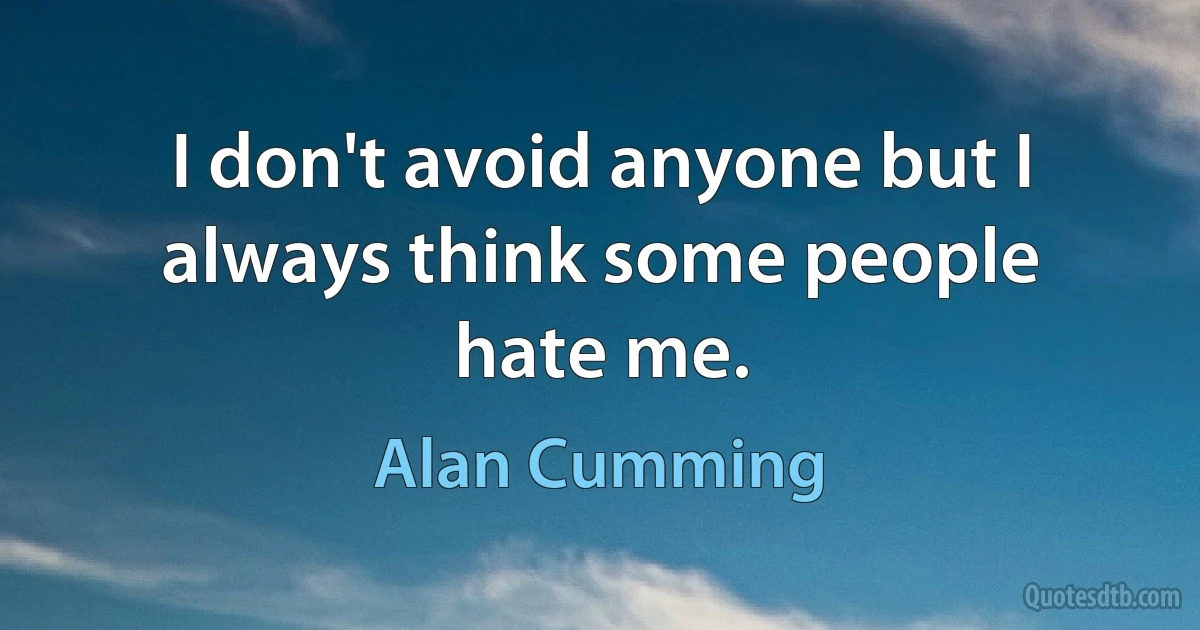 I don't avoid anyone but I always think some people hate me.

Alan Cumming

Quotesdtb.com